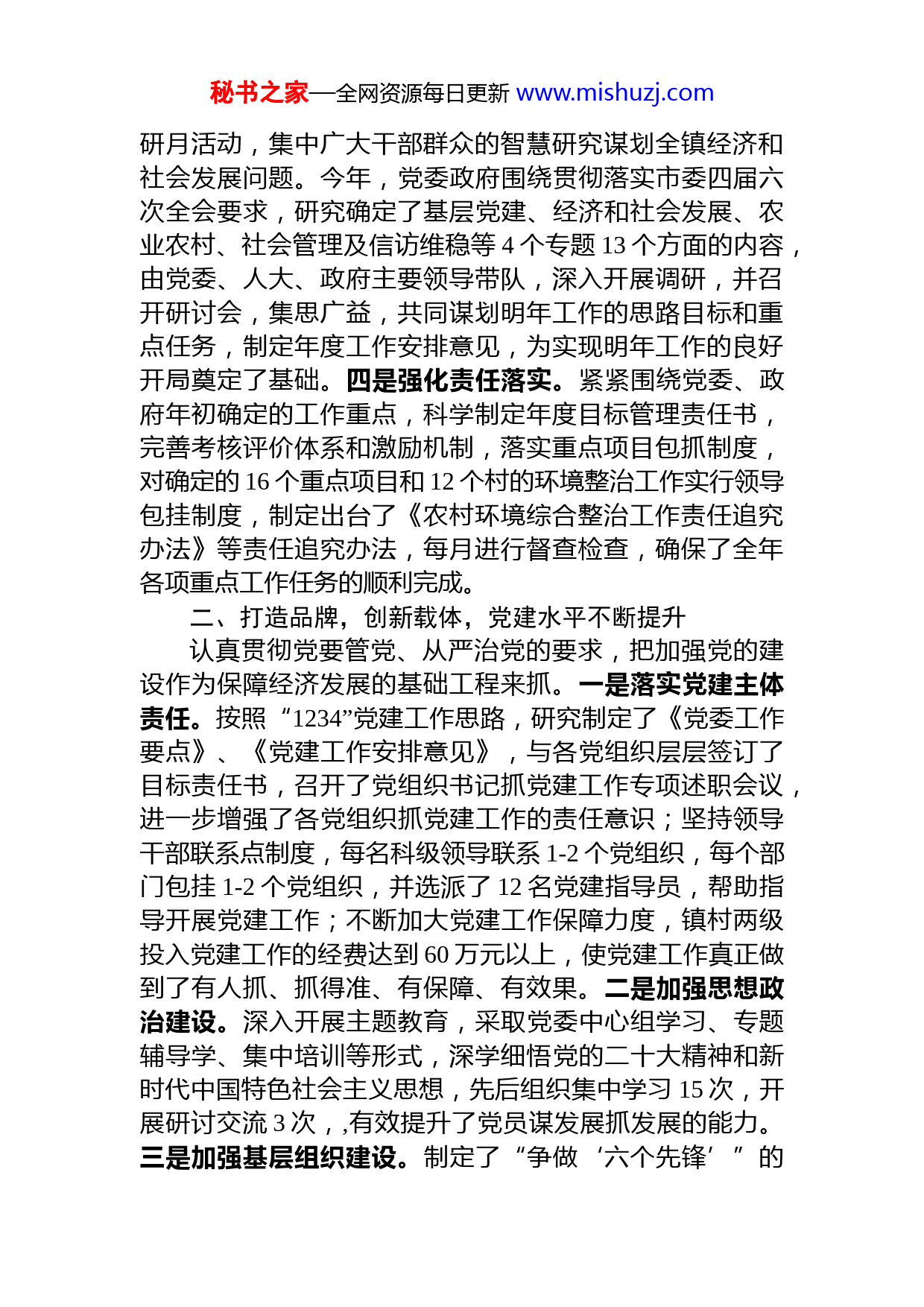 秘书之家—全网资源每日更新 www.mishuzj.com

研月活动，集中广大干部群众的智慧研究谋划全镇经济和社会发展问题。今年，党委政府围绕贯彻落实市委四届六次全会要求，研究确定了基层党建、经济和社会发展、农业农村、社会管理及信访维稳等 4 个专题 13 个方面的内容，由党委、人大、政府主要领导带队，深入开展调研，并召开研讨会，集思广益，共同谋划明年工作的思路目标和重点任务，制定年度工作安排意见，为实现明年工作的良好开局奠定了基础。四是强化责任落实。紧紧围绕党委、政府年初确定的工作重点，科学制定年度目标管理责任书，完善考核评价体系和激励机制，落实重点项目包抓制度，对确定的 16 个重点项目和 12 个村的环境整治工作实行领导包挂制度，制定出台了《农村环境综合整治工作责任追究办法》等责任追究办法，每月进行督查检查，确保了全年各项重点工作任务的顺利完成。

二、打造品牌，创新载体，党建水平不断提升

认真贯彻党要管党、从严治党的要求，把加强党的建设作为保障经济发展的基础工程来抓。一是落实党建主体责任。按照“1234”党建工作思路，研究制定了《党委工作要点》、《党建工作安排意见》，与各党组织层层签订了目标责任书，召开了党组织书记抓党建工作专项述职会议，进一步增强了各党组织抓党建工作的责任意识；坚持领导干部联系点制度，每名科级领导联系 1-2 个党组织，每个部门包挂 1-2 个党组织，并选派了 12 名党建指导员，帮助指导开展党建工作；不断加大党建工作保障力度，镇村两级投入党建工作的经费达到 60 万元以上，使党建工作真正做到了有人抓、抓得准、有保障、有效果。二是加强思想政治建设。深入开展主题教育，采取党委中心组学习、专题辅导学、集中培训等形式，深学细悟党的二十大精神和新时代中国特色社会主义思想，先后组织集中学习 15 次，开展研讨交流 3 次，,有效提升了党员谋发展抓发展的能力。三是加强基层组织建设。制定了“争做‘六个先锋’”的